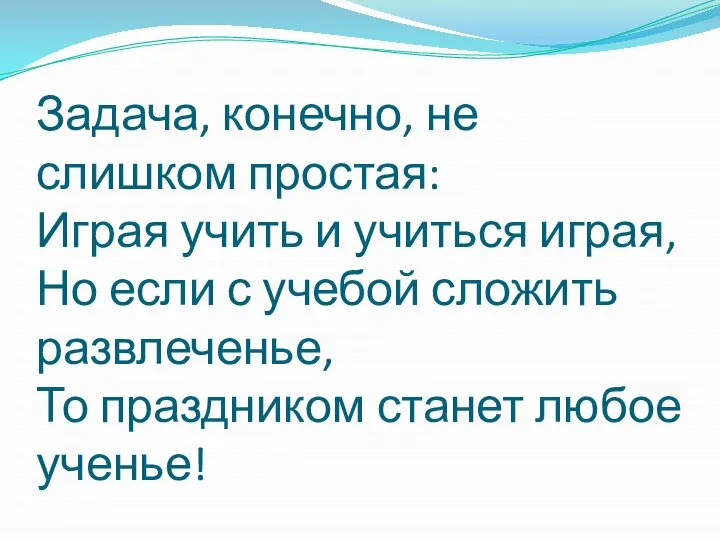 Задача, конечно, не слишком простая:
Играя учить и учиться играя,
Но если с учебой сложить развлеченье,
То праздником станет любое ученье!